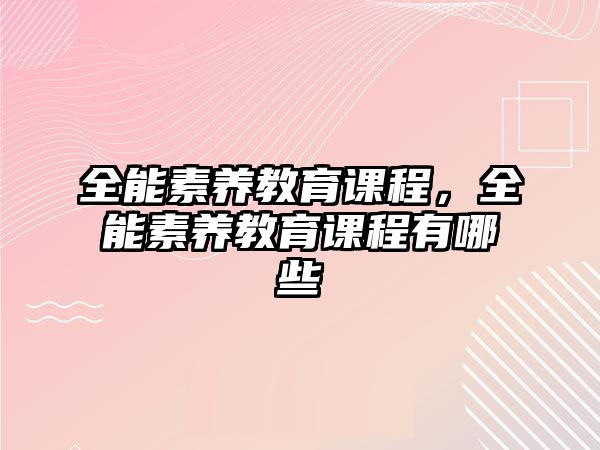 全能素养教育课程，全能素养教育课程有哪些